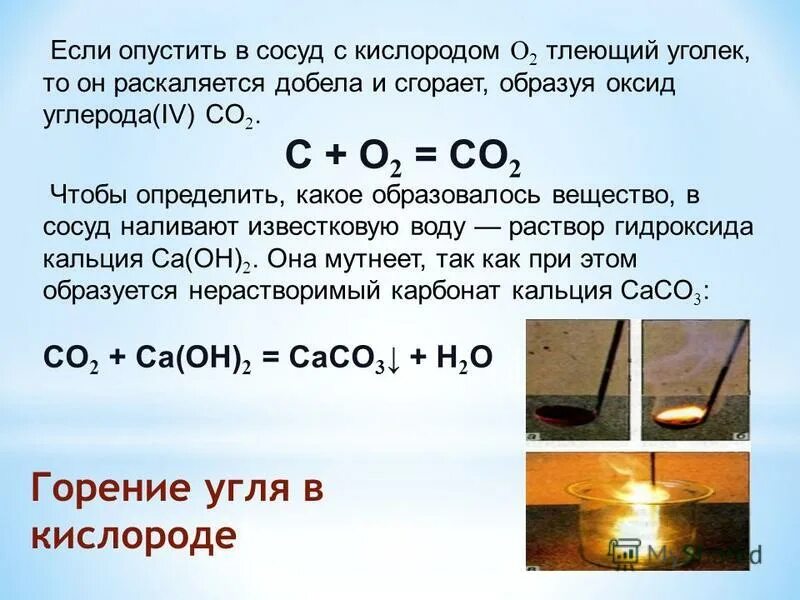 Если опустить в сосуд с кислородом $O_2$ тлеющий уголек, то он раскаляется добела и сгорает, образуя оксид углерода(IV) $CO_2$.

$C + O_2 = CO_2$

Чтобы определить, какое образовалось вещество, в сосуд наливают известковую воду — раствор гидроксида кальция $Ca(OH)_2$. Она мутнеет, так как при этом образуется нерастворимый карбонат кальция $CaCO_3$:

$CO_2 + Ca(OH)_2 = CaCO_3\downarrow + H_2O$

Горение угля в кислороде

MyShared